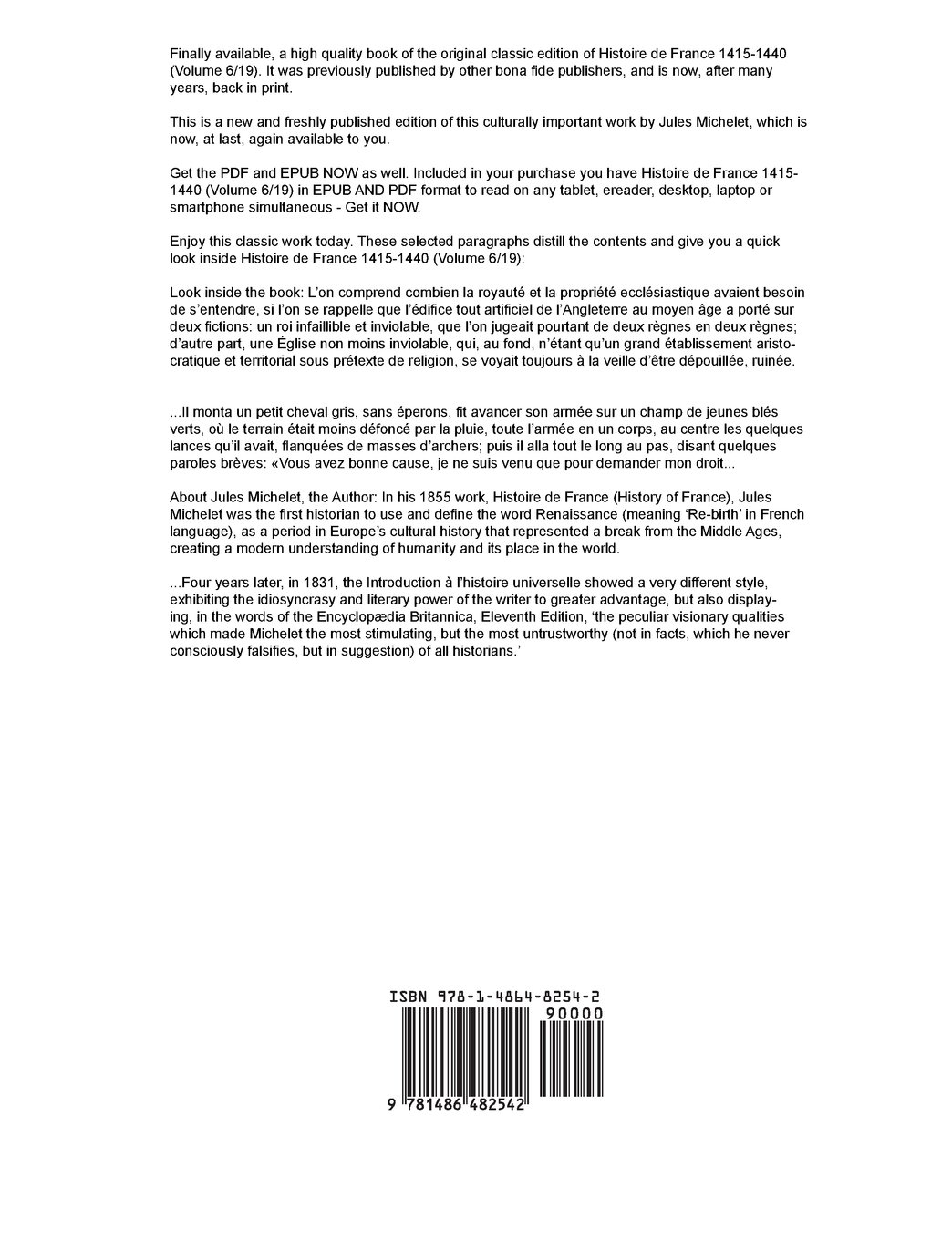 Finally available, a high quality book of the original classic edition of Histoire de France 1415-1440 (Volume 6/19). It was previously published by other bona fide publishers, and is now, after many years, back in print.

This is a new and freshly published edition of this culturally important work by Jules Michelet, which is now, at last, again available to you.

Get the PDF and EPUB NOW as well. Included in your purchase you have Histoire de France 1415-1440 (Volume 6/19) in EPUB AND PDF format to read on any tablet, ereader, desktop, laptop or smartphone simultaneous - Get it NOW.

Enjoy this classic work today. These selected paragraphs distill the contents and give you a quick look inside Histoire de France 1415-1440 (Volume 6/19):

Look inside the book: L'on comprend combien la royauté et la propriété ecclésiastique avaient besoin de s'entendre, si l'on se rappelle que l'édifice tout artificiel de l'Angleterre au moyen âge a porté sur deux fictions: un roi infaillible et inviolable, que l'on jugeait pourtant de deux règnes en deux règnes; d'autre part, une Église non moins inviolable, qui, au fond, n'étant qu'un grand établissement aristocratique et territorial sous prétexte de religion, se voyait toujours à la veille d'être dépouillée, ruinée.

...Il monta un petit cheval gris, sans éperons, fit avancer son armée sur un champ de jeunes blés verts, où le terrain était moins défoncé par la pluie, toute l'armée en un corps, au centre les quelques lances qu'il avait, flanquées de masses d'archers; puis il alla tout le long au pas, disant quelques paroles brèves: «Vous avez bonne cause, je ne suis venu que pour demander mon droit...

About Jules Michelet, the Author: In his 1855 work, Histoire de France (History of France), Jules Michelet was the first historian to use and define the word Renaissance (meaning 'Re-birth' in French language), as a period in Europe's cultural history that represented a break from the Middle Ages, creating a modern understanding of humanity and its place in the world.

...Four years later, in 1831, the Introduction à l'histoire universelle showed a very different style, exhibiting the idiosyncrasy and literary power of the writer to greater advantage, but also displaying, in the words of the Encyclopædia Britannica, Eleventh Edition, 'the peculiar visionary qualities which made Michelet the most stimulating, but the most untrustworthy (not in facts, which he never consciously falsifies, but in suggestion) of all historians.'

ISBN 978-1-4864-8254-2
90000
9 781486 482542